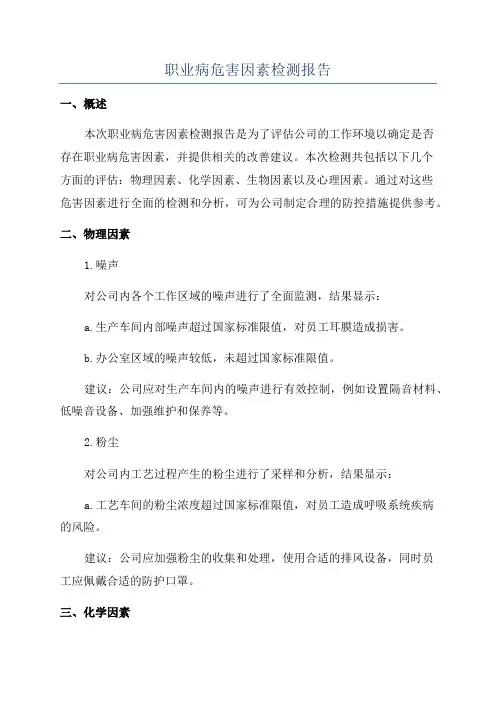 职业病危害因素检测报告

一、概述

本次职业病危害因素检测报告是为了评估公司的工作环境以确定是否存在职业病危害因素，并提供相关的改善建议。本次检测共包括以下几个方面的评估：物理因素、化学因素、生物因素以及心理因素。通过对这些危害因素进行全面的检测和分析，可为公司制定合理的防控措施提供参考。

二、物理因素

1.噪声

对公司内各个工作区域的噪声进行了全面监测，结果显示：

a.生产车间内部噪声超过国家标准限值，对员工耳膜造成损害。

b.办公室区域的噪声较低，未超过国家标准限值。

建议：公司应对生产车间内的噪声进行有效控制，例如设置隔音材料、低噪音设备、加强维护和保养等。

2.粉尘

对公司内工艺过程产生的粉尘进行了采样和分析，结果显示：

a.工艺车间的粉尘浓度超过国家标准限值，对员工造成呼吸系统疾病的风险。

建议：公司应加强粉尘的收集和处理，使用合适的排风设备，同时员工应佩戴合适的防护口罩。

三、化学因素